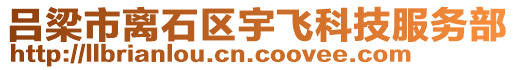 吕梁市离石区宇飞科技服务部
http://llbrianlou.cn.coovee.com